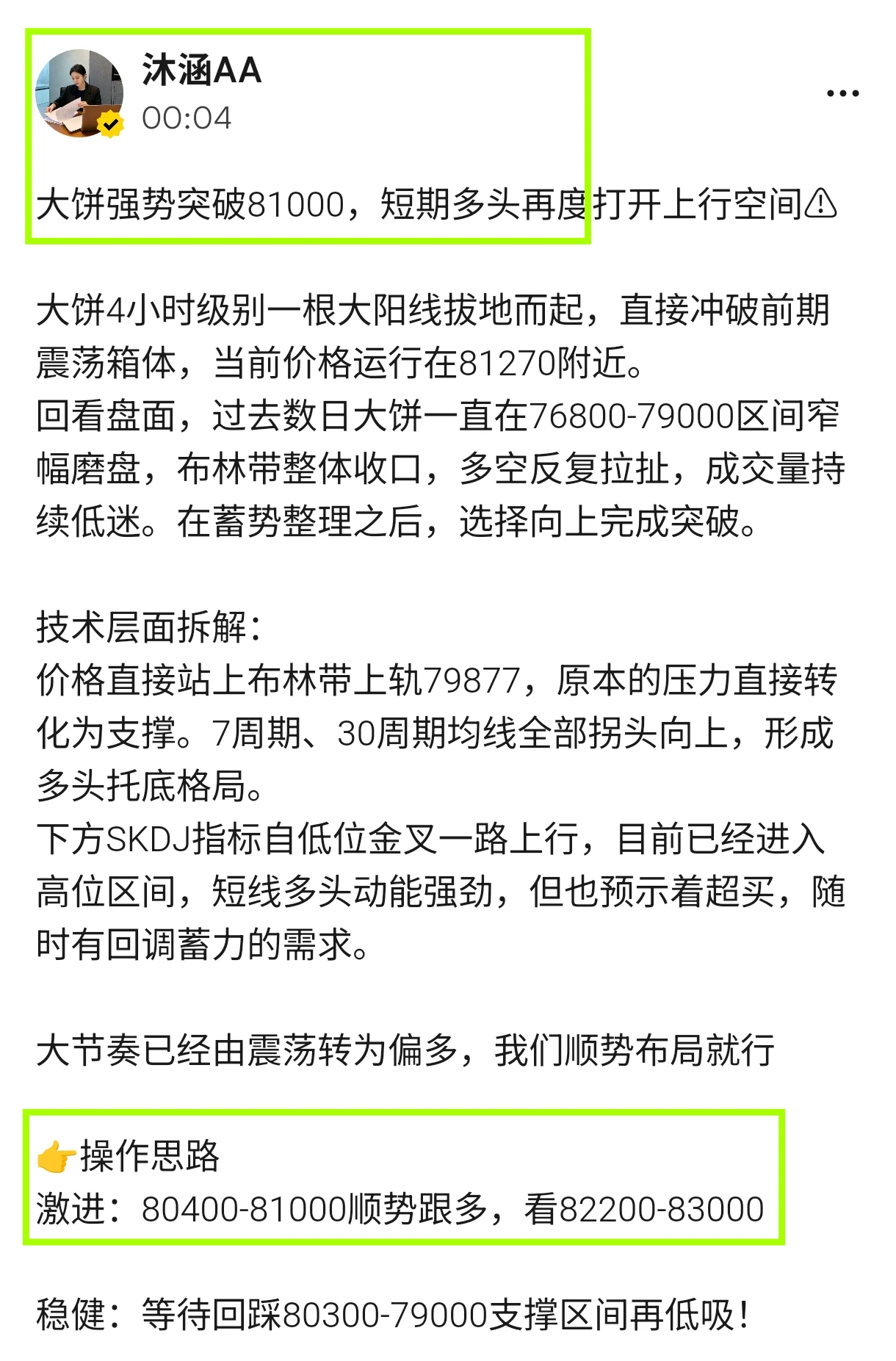 沐涵AA
00:04

...

大饼强势突破81000，短期多头再度打开上行空间⚠

大饼4小时级别一根大阳线拔地而起，直接冲破前期震荡箱体，当前价格运行在81270附近。
回看盘面，过去数日大饼一直在76800-79000区间窄幅磨盘，布林带整体收口，多空反复拉扯，成交量持续低迷。在蓄势整理之后，选择向上完成突破。

技术层面拆解：
价格直接站上布林带上轨79877，原本的压力直接转化为支撑。7周期、30周期均线全部拐头向上，形成多头托底格局。
下方SKDJ指标自低位金叉一路上行，目前已经进入高位区间，短线多头动能强劲，但也预示着超买，随时有回调蓄力的需求。

大节奏已经由震荡转为偏多，我们顺势布局就行

👉操作思路
激进：80400-81000顺势跟多，看82200-83000

稳健：等待回踩80300-79000支撑区间再低吸！